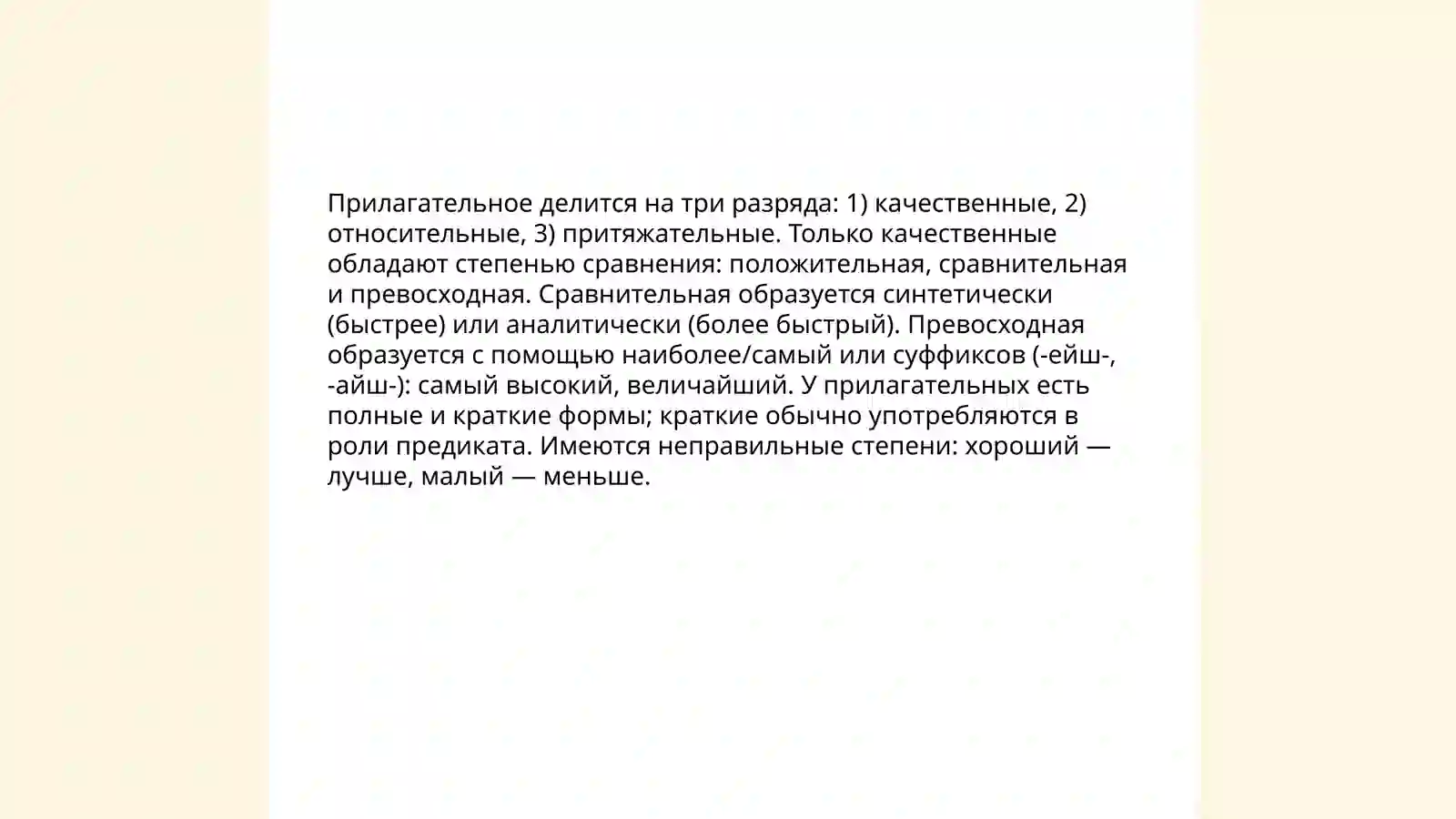 Прилагательное делится на три разряда: 1) качественные, 2) относительные, 3) притяжательные. Только качественные обладают степенью сравнения: положительная, сравнительная и превосходная. Сравнительная образуется синтетически (быстрее) или аналитически (более быстрый). Превосходная образуется с помощью наиболее/самый или суффиксов (-ейш-, -айш-): самый высокий, величайший. У прилагательных есть полные и краткие формы; краткие обычно употребляются в роли предиката. Имеются неправильные степени: хороший — лучше, малый — меньше.